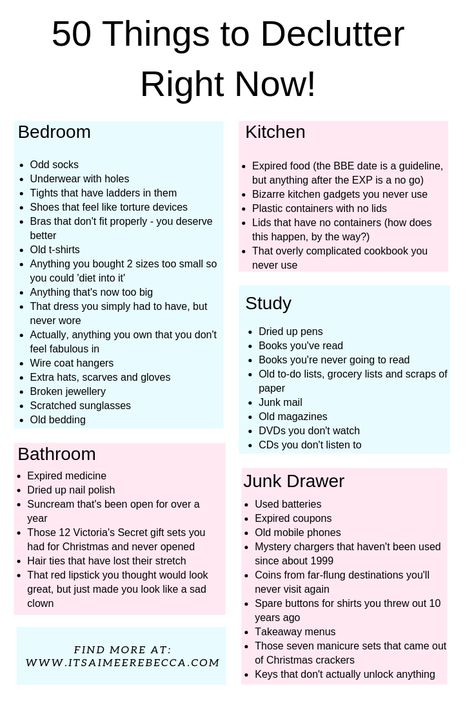 50 Things to Declutter Right Now!

Bedroom

- Odd socks
- Underwear with holes
- Tights that have ladders in them
- Shoes that feel like torture devices
- Bras that don't fit properly - you deserve better
- Old t-shirts
- Anything you bought 2 sizes too small so you could 'diet into it'
- Anything that's now too big
- That dress you simply had to have, but never wore
- Actually, anything you own that you don't feel fabulous in
- Wire coat hangers
- Extra hats, scarves and gloves
- Broken jewellery
- Scratched sunglasses
- Old bedding

Bathroom

- Expired medicine
- Dried up nail polish
- Suncream that's been open for over a year
- Those 12 Victoria's Secret gift sets you had for Christmas and never opened
- Hair ties that have lost their stretch
- That red lipstick you thought would look great, but just made you look like a sad clown

FIND MORE AT:
WWW.ITSAIMEEREBECCA.COM

Kitchen

- Expired food (the BBE date is a guideline, but anything after the EXP is a no go)
- Bizarre kitchen gadgets you never use
- Plastic containers with no lids
- Lids that have no containers (how does this happen, by the way?)
- That overly complicated cookbook you never use

Study

- Dried up pens
- Books you've read
- Books you're never going to read
- Old to-do lists, grocery lists and scraps of paper
- Junk mail
- Old magazines
- DVDs you don't watch
- CDs you don't listen to

Junk Drawer

- Used batteries
- Expired coupons
- Old mobile phones
- Mystery chargers that haven't been used since about 1999
- Coins from far-flung destinations you'll never visit again
- Spare buttons for shirts you threw out 10 years ago
- Takeaway menus
- Those seven manicure sets that came out of Christmas crackers
- Keys that don't actually unlock anything